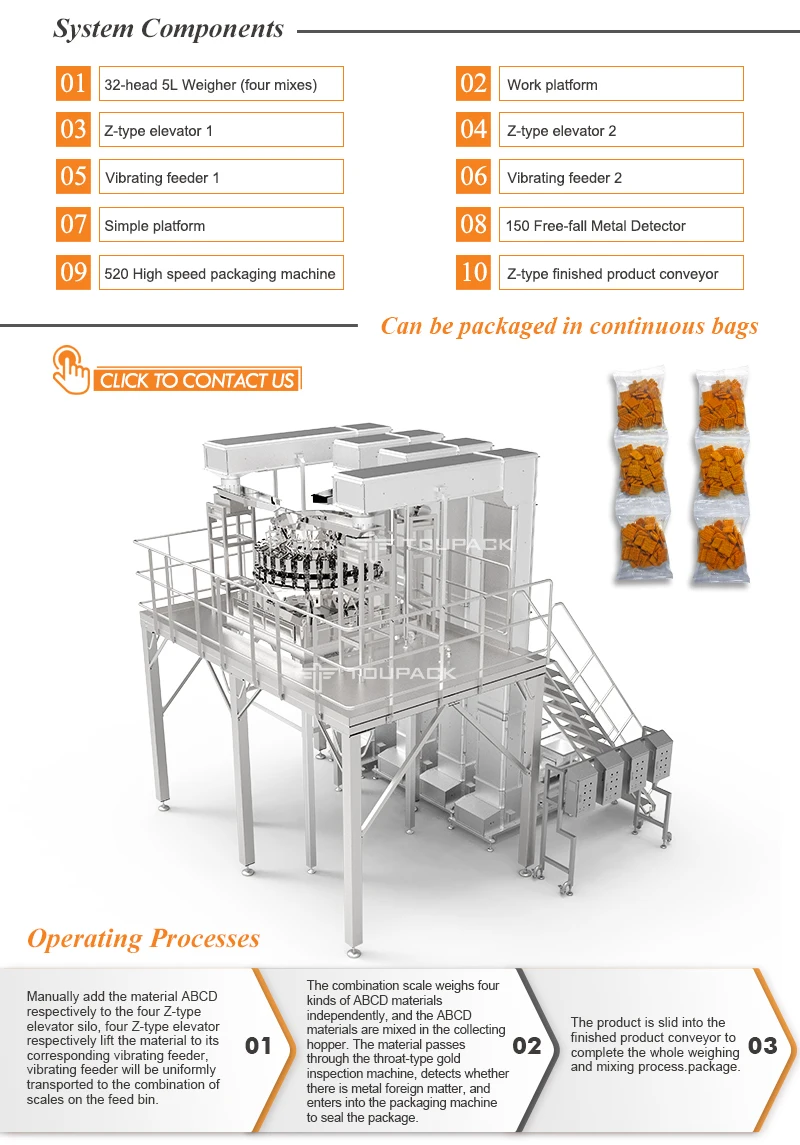 System Components

01 32-head 5L Weigher (four mixes)

03 Z-type elevator 1

05 Vibrating feeder 1

07 Simple platform

09 520 High speed packaging machine

02 Work platform

04 Z-type elevator 2

06 Vibrating feeder 2

08 150 Free-fall Metal Detector

10 Z-type finished product conveyor

Can be packaged in continuous bags

CLICK TO CONTACT US

Operating Processes

Manually add the material ABCD respectively to the four Z-type elevator silo, four Z-type elevator respectively lift the material to its corresponding vibrating feeder, vibrating feeder will be uniformly transported to the combination of scales on the feed bin.

01

The combination scale weighs four kinds of ABCD materials independently, and the ABCD materials are mixed in the collecting hopper. The material passes through the throat-type gold inspection machine, detects whether there is metal foreign matter, and enters into the packaging machine to seal the package.

02

The product is slid into the finished product conveyor to complete the whole weighing and mixing process.package.

03

TOUPACK